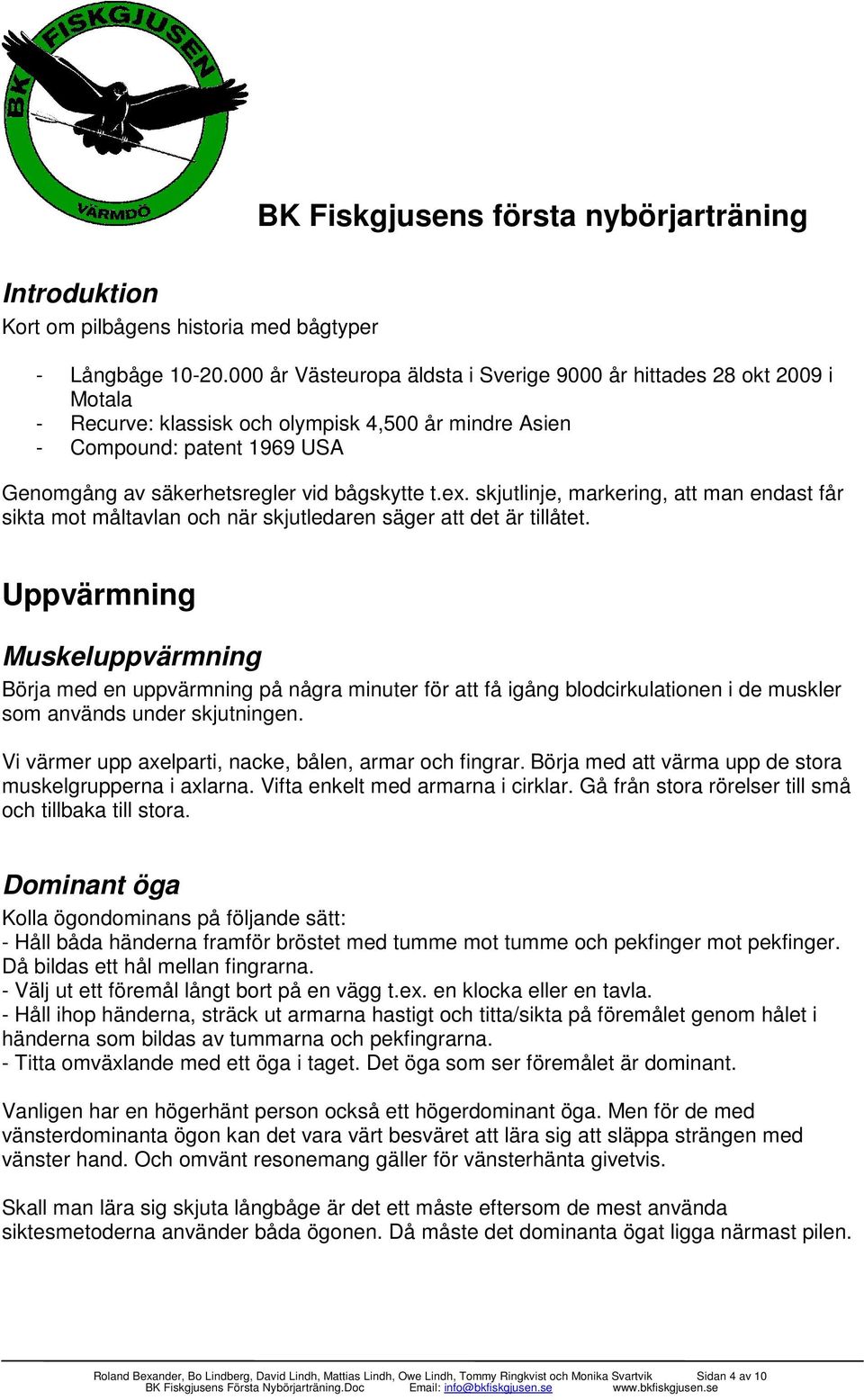 BK FISKGJUSEN
VÄRMDÖ

BK Fiskgjusens första nybörjarträning

Introduktion
Kort om pilbågens historia med bågtyper

- Långbåge 10-20.000 år Västeuropa äldsta i Sverige 9000 år hittades 28 okt 2009 i Motala
- Recurve: klassisk och olympisk 4,500 år mindre Asien
- Compound: patent 1969 USA

Genomgång av säkerhetsregler vid bågskytte t.ex. skjutlinje, markering, att man endast får sikta mot måltavlan och när skjutledaren säger att det är tillåtet.

Uppvärmning

Muskeluppvärmning
Börja med en uppvärmning på några minuter för att få igång blodcirkulationen i de muskler som används under skjutningen.

Vi värmer upp axelparti, nacke, bålen, armar och fingrar. Börja med att värma upp de stora muskelgrupperna i axlarna. Vifta enkelt med armarna i cirklar. Gå från stora rörelser till små och tillbaka till stora.

Dominant öga
Kolla ögondominans på följande sätt:
- Håll båda händerna framför bröstet med tumme mot tumme och pekfinger mot pekfinger. Då bildas ett hål mellan fingrarna.
- Välj ut ett föremål långt bort på en vägg t.ex. en klocka eller en tavla.
- Håll ihop händerna, sträck ut armarna hastigt och titta/sikta på föremålet genom hålet i händerna som bildas av tummarna och pekfingrarna.
- Titta omväxlande med ett öga i taget. Det öga som ser föremålet är dominant.

Vanligen har en högerhänt person också ett högerdominant öga. Men för de med vänsterdominanta ögon kan det vara värt besväret att lära sig att släppa strängen med vänster hand. Och omvänt resonemang gäller för vänsterhänta givetvis.

Skall man lära sig skjuta långbåge är det ett måste eftersom de mest använda siktesmetoderna använder båda ögonen. Då måste det dominanta ögat ligga närmast pilen.

Roland Bexander, Bo Lindberg, David Lindh, Mattias Lindh, Owe Lindh, Tommy Ringkvist och Monika Svartvik Sidan 4 av 10
BK Fiskgjusens Första Nybörjarträning.Doc Email: info@bkfiskgjusen.se www.bkfiskgjusen.se